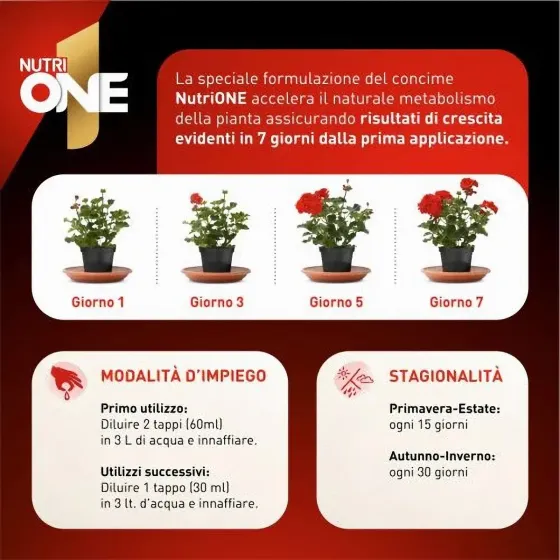 NUTRI ONE 1

La speciale formulazione del concime NutriONE accelera il naturale metabolismo della pianta assicurando risultati di crescita evidenti in 7 giorni dalla prima applicazione.

Giorno 1

Giorno 3

Giorno 5

Giorno 7

MODALITÀ D'IMPIEGO

Primo utilizzo:
Diluire 2 tappi (60ml) in 3 L di acqua e innaffiare.

Utilizzi successivi:
Diluire 1 tappo (30 ml) in 3 lt. d'acqua e innaffiare.

STAGIONALITÀ

Primavera-Estate:
ogni 15 giorni

Autunno-Inverno:
ogni 30 giorni